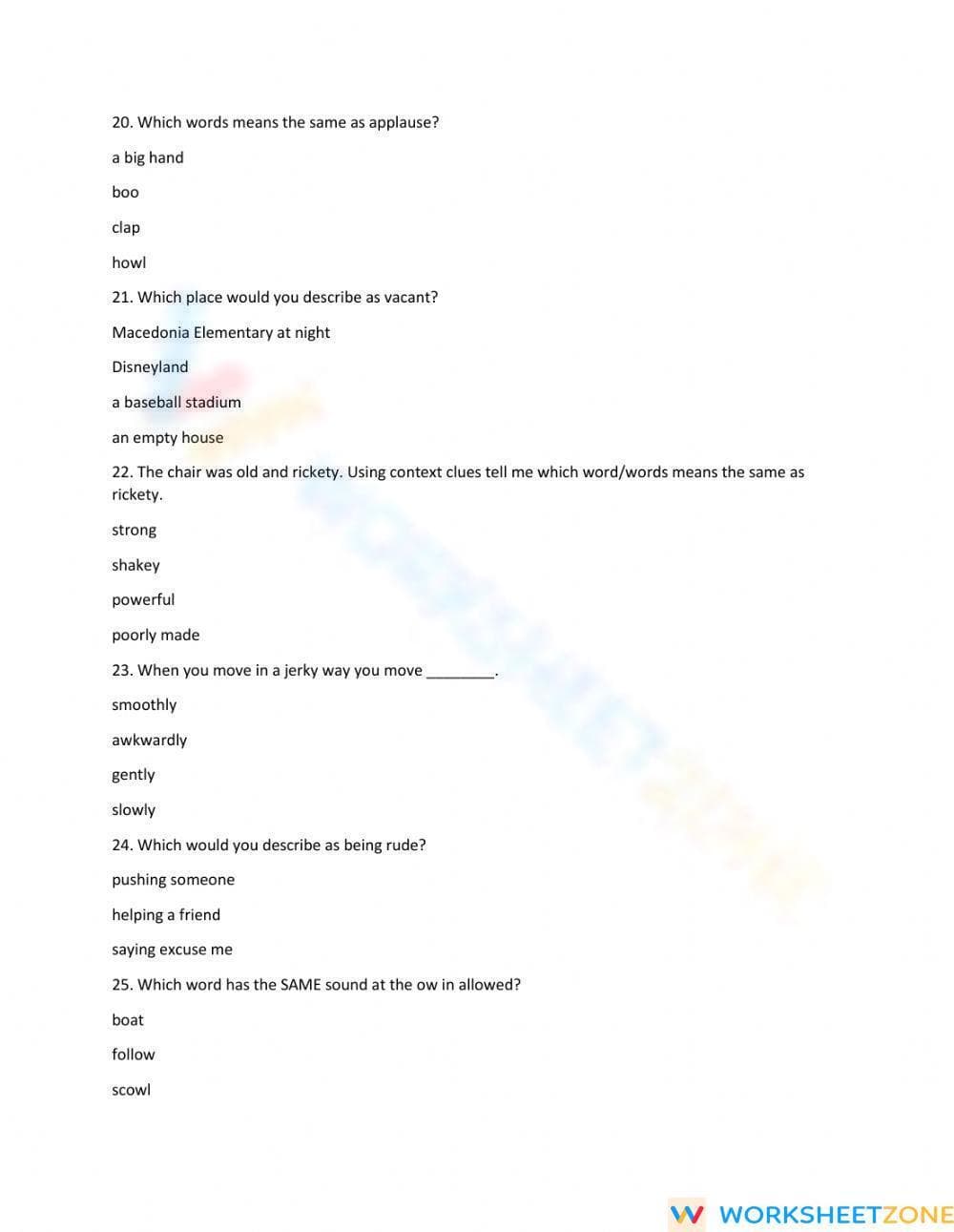 20. Which words means the same as applause?

a big hand

boo

clap

howl

21. Which place would you describe as vacant?

Macedonia Elementary at night

Disneyland

a baseball stadium

an empty house

22. The chair was old and rickety. Using context clues tell me which word/words means the same as rickety.

strong

shakey

powerful

poorly made

23. When you move in a jerky way you move ________.

smoothly

awkwardly

gently

slowly

24. Which would you describe as being rude?

pushing someone

helping a friend

saying excuse me

25. Which word has the SAME sound at the ow in allowed?

boat

follow

scowl

WORKSHEETZONE